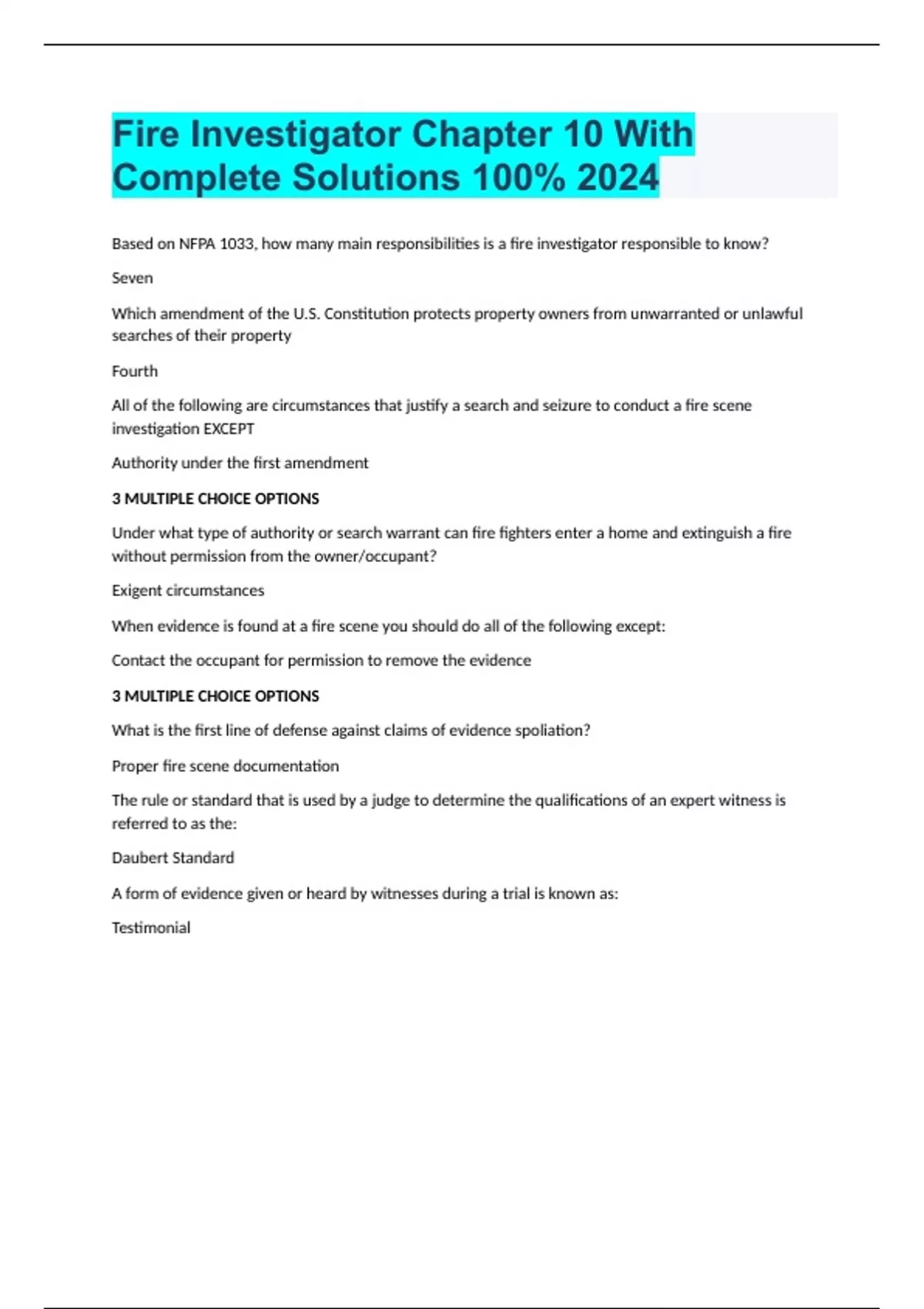 Fire Investigator Chapter 10 With Complete Solutions 100% 2024

Based on NFPA 1033, how many main responsibilities is a fire investigator responsible to know?

Seven

Which amendment of the U.S. Constitution protects property owners from unwarranted or unlawful searches of their property

Fourth

All of the following are circumstances that justify a search and seizure to conduct a fire scene investigation EXCEPT

Authority under the first amendment

3 MULTIPLE CHOICE OPTIONS

Under what type of authority or search warrant can fire fighters enter a home and extinguish a fire without permission from the owner/occupant?

Exigent circumstances

When evidence is found at a fire scene you should do all of the following except:

Contact the occupant for permission to remove the evidence

3 MULTIPLE CHOICE OPTIONS

What is the first line of defense against claims of evidence spoliation?

Proper fire scene documentation

The rule or standard that is used by a judge to determine the qualifications of an expert witness is referred to as the:

Daubert Standard

A form of evidence given or heard by witnesses during a trial is known as:

Testimonial